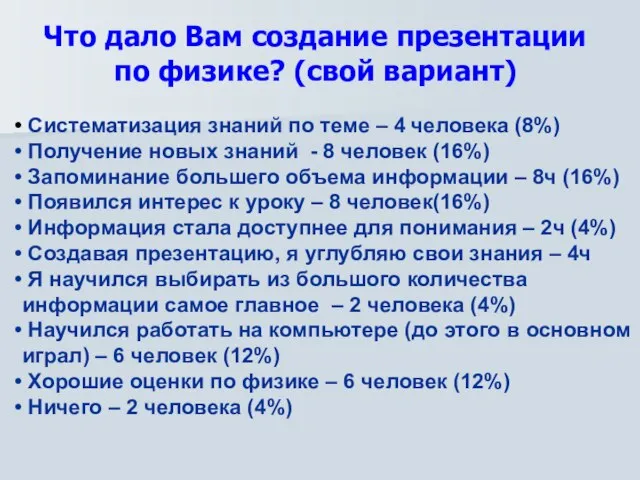 Что дало Вам создание презентации по физике? (свой вариант)

• Систематизация знаний по теме – 4 человека (8%)
• Получение новых знаний - 8 человек (16%)
• Запоминание большего объема информации – 8ч (16%)
• Появился интерес к уроку – 8 человек(16%)
• Информация стала доступнее для понимания – 2ч (4%)
• Создавая презентацию, я углубляю свои знания – 4ч
• Я научился выбирать из большого количества информации самое главное – 2 человека (4%)
• Научился работать на компьютере (до этого в основном играл) – 6 человек (12%)
• Хорошие оценки по физике – 6 человек (12%)
• Ничего – 2 человека (4%)